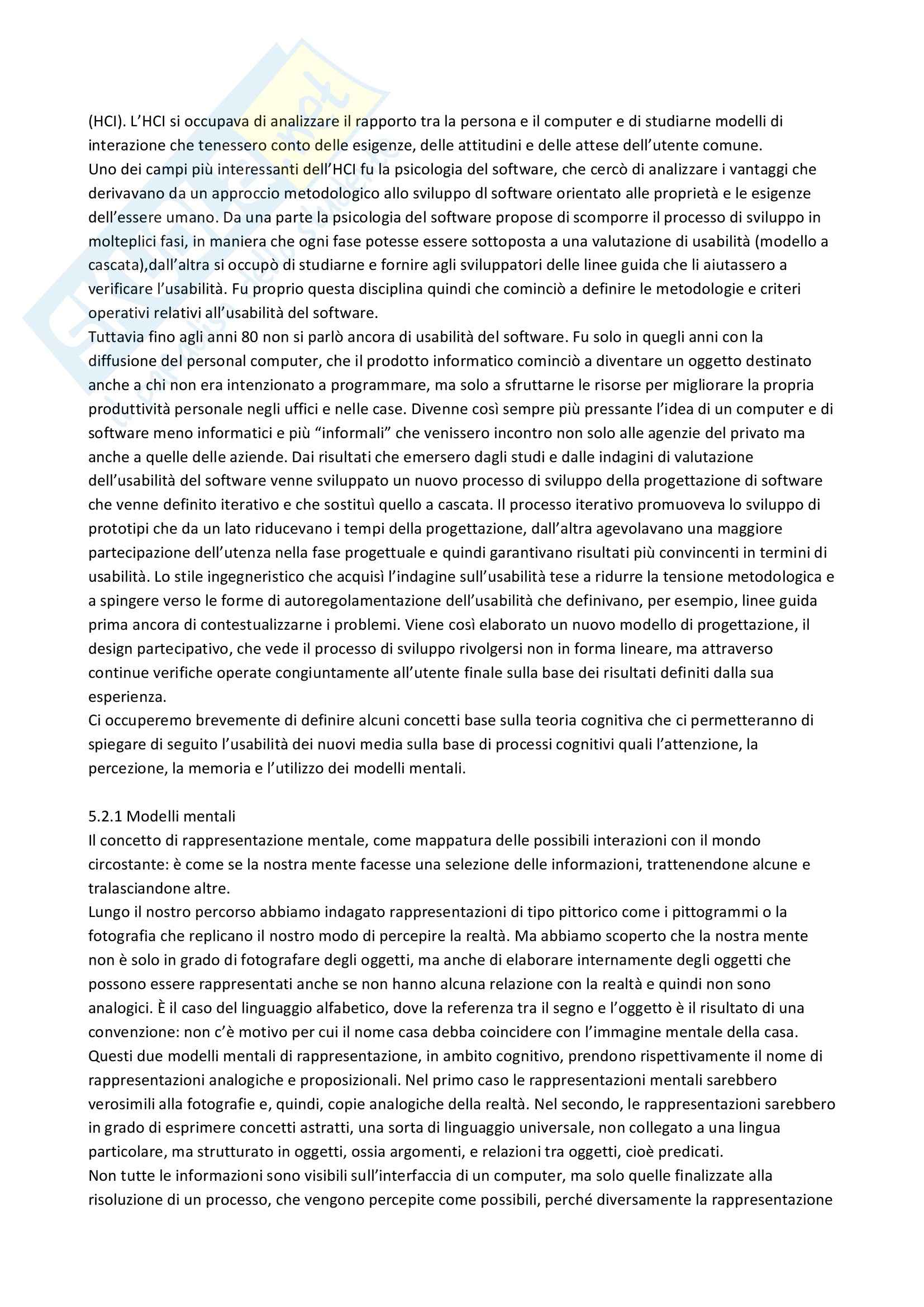 (HCI). L'HCI si occupava di analizzare il rapporto tra la persona e il computer e di studiarne modelli di interazione che tenessero conto delle esigenze, delle attitudini e delle attese dell'utente comune.
Uno dei campi più interessanti dell'HCI fu la psicologia del software, che cercò di analizzare i vantaggi che derivavano da un approccio metodologico allo sviluppo dl software orientato alle proprietà e le esigenze dell'essere umano. Da una parte la psicologia del software propose di scomporre il processo di sviluppo in molteplici fasi, in maniera che ogni fase potesse essere sottoposta a una valutazione di usabilità (modello a cascata),dall'altra si occupò di studiarne e fornire agli sviluppatori delle linee guida che li aiutassero a verificare l'usabilità. Fu proprio questa disciplina quindi che cominciò a definire le metodologie e criteri operativi relativi all'usabilità del software.
Tuttavia fino agli anni 80 non si parlò ancora di usabilità del software. Fu solo in quegli anni con la diffusione del personal computer, che il prodotto informatico cominciò a diventare un oggetto destinato anche a chi non era intenzionato a programmare, ma solo a sfruttarne le risorse per migliorare la propria produttività personale negli uffici e nelle case. Divenne così sempre più pressante l'idea di un computer e di software meno informatici e più "informali" che venissero incontro non solo alle agenzie del privato ma anche a quelle delle aziende. Dai risultati che emersero dagli studi e dalle indagini di valutazione dell'usabilità del software venne sviluppato un nuovo processo di sviluppo della progettazione di software che venne definito iterativo e che sostituì quello a cascata. Il processo iterativo promuoveva lo sviluppo di prototipi che da un lato riducevano i tempi della progettazione, dall'altra agevolavano una maggiore partecipazione dell'utenza nella fase progettuale e quindi garantivano risultati più convincenti in termini di usabilità. Lo stile ingegneristico che acquisì l'indagine sull'usabilità tese a ridurre la tensione metodologica e a spingere verso le forme di autoregolamentazione dell'usabilità che definivano, per esempio, linee guida prima ancora di contestualizzarne i problemi. Viene così elaborato un nuovo modello di progettazione, il design partecipativo, che vede il processo di sviluppo rivolgersi non in forma lineare, ma attraverso continue verifiche operate congiuntamente all'utente finale sulla base dei risultati definiti dalla sua esperienza.
Ci occuperemo brevemente di definire alcuni concetti base sulla teoria cognitiva che ci permetteranno di spiegare di seguito l'usabilità dei nuovi media sulla base di processi cognitivi quali l'attenzione, la percezione, la memoria e l'utilizzo dei modelli mentali.

5.2.1 Modelli mentali
Il concetto di rappresentazione mentale, come mappatura delle possibili interazioni con il mondo circostante: è come se la nostra mente facesse una selezione delle informazioni, trattenendone alcune e tralasciandone altre.
Lungo il nostro percorso abbiamo indagato rappresentazioni di tipo pittorico come i pittogrammi o la fotografia che replicano il nostro modo di percepire la realtà. Ma abbiamo scoperto che la nostra mente non è solo in grado di fotografare degli oggetti, ma anche di elaborare internamente degli oggetti che possono essere rappresentati anche se non hanno alcuna relazione con la realtà e quindi non sono analogici. È il caso del linguaggio alfabetico, dove la referenza tra il segno e l'oggetto è il risultato di una convenzione: non c'è motivo per cui il nome casa debba coincidere con l'immagine mentale della casa. Questi due modelli mentali di rappresentazione, in ambito cognitivo, prendono rispettivamente il nome di rappresentazioni analogiche e proposizionali. Nel primo caso le rappresentazioni mentali sarebbero verosimili alla fotografie e, quindi, copie analogiche della realtà. Nel secondo, le rappresentazioni sarebbero in grado di esprimere concetti astratti, una sorta di linguaggio universale, non collegato a una lingua particolare, ma strutturato in oggetti, ossia argomenti, e relazioni tra oggetti, cioè predicati.
Non tutte le informazioni sono visibili sull'interfaccia di un computer, ma solo quelle finalizzate alla risoluzione di un processo, che vengono percepite come possibili, perché diversamente la rappresentazione